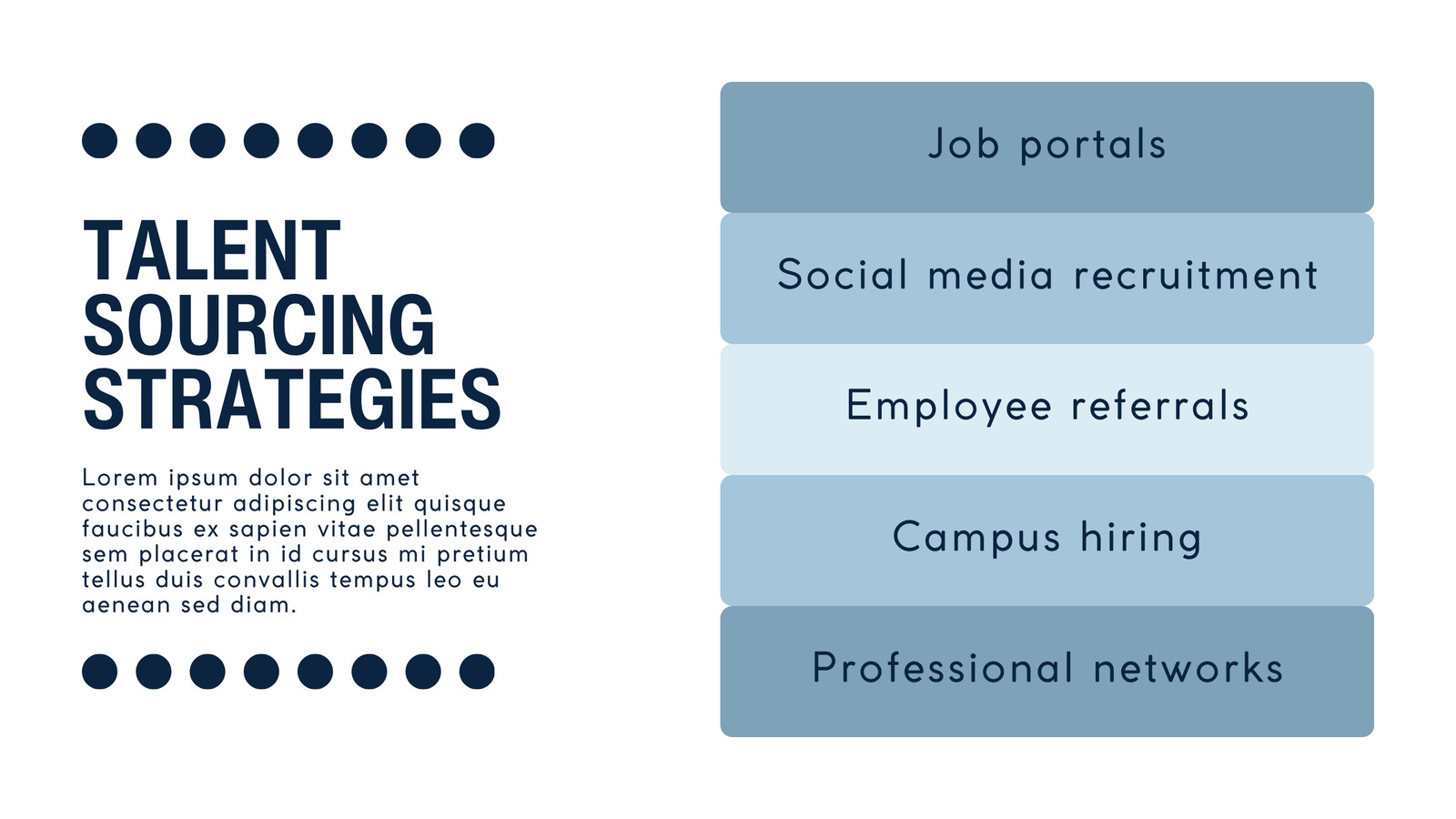 TALENT SOURCING STRATEGIES

Lorem ipsum dolor sit amet consectetur adipiscing elit quisque faucibus ex sapien vitae pellentesque sem placerat in id cursus mi pretium tellus duis convallis tempus leo eu aenean sed diam.

Job portals

Social media recruitment

Employee referrals

Campus hiring

Professional networks